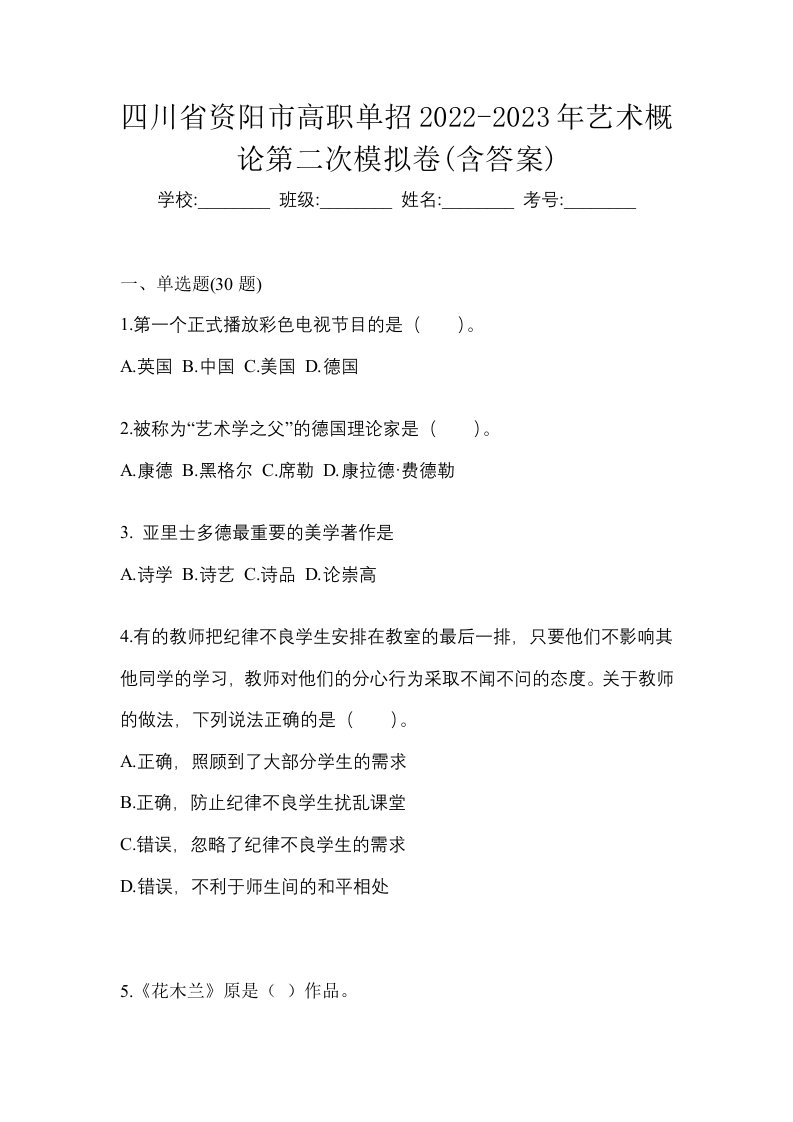 四川省资阳市高职单招2022-2023年艺术概论第二次模拟卷(含答案)

学校:________ 班级:________ 姓名:________ 考号:________

一、单选题(30 题)

1.第一个正式播放彩色电视节目的是（　　）。

A.英国 B.中国 C.美国 D.德国

2.被称为“艺术学之父”的德国理论家是（　　）。

A.康德 B.黑格尔 C.席勒 D.康拉德·费德勒

3. 亚里士多德最重要的美学著作是

A.诗学 B.诗艺 C.诗品 D.论崇高

4.有的教师把纪律不良学生安排在教室的最后一排，只要他们不影响其他同学的学习，教师对他们的分心行为采取不闻不问的态度。关于教师的做法，下列说法正确的是（　　）。

A.正确，照顾到了大部分学生的需求

B.正确，防止纪律不良学生扰乱课堂

C.错误，忽略了纪律不良学生的需求

D.错误，不利于师生间的和平相处

5.《花木兰》原是（ ）作品。